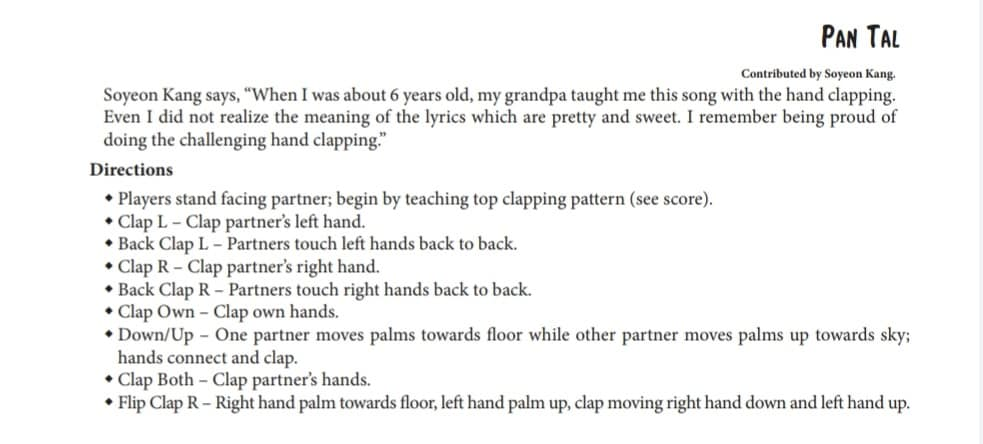 PAN TAL

Contributed by Soyeon Kang.

Soyeon Kang says, "When I was about 6 years old, my grandpa taught me this song with the hand clapping. Even I did not realize the meaning of the lyrics which are pretty and sweet. I remember being proud of doing the challenging hand clapping."

Directions

• Players stand facing partner; begin by teaching top clapping pattern (see score).
• Clap L – Clap partner's left hand.
• Back Clap L – Partners touch left hands back to back.
• Clap R – Clap partner's right hand.
• Back Clap R – Partners touch right hands back to back.
• Clap Own – Clap own hands.
• Down/Up – One partner moves palms towards floor while other partner moves palms up towards sky; hands connect and clap.
• Clap Both – Clap partner's hands.
• Flip Clap R – Right hand palm towards floor, left hand palm up, clap moving right hand down and left hand up.